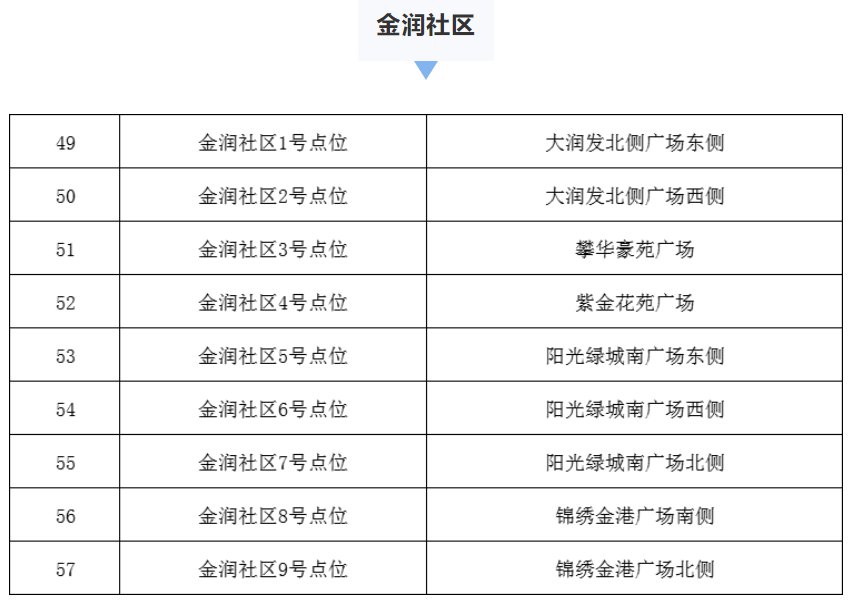 金润社区

| 49 | 金润社区1号点位 | 大润发北侧广场东侧 |
|---|---|---|
| 50 | 金润社区2号点位 | 大润发北侧广场西侧 |
| 51 | 金润社区3号点位 | 攀华豪苑广场 |
| 52 | 金润社区4号点位 | 紫金花苑广场 |
| 53 | 金润社区5号点位 | 阳光绿城南广场东侧 |
| 54 | 金润社区6号点位 | 阳光绿城南广场西侧 |
| 55 | 金润社区7号点位 | 阳光绿城南广场北侧 |
| 56 | 金润社区8号点位 | 锦绣金港广场南侧 |
| 57 | 金润社区9号点位 | 锦绣金港广场北侧 |